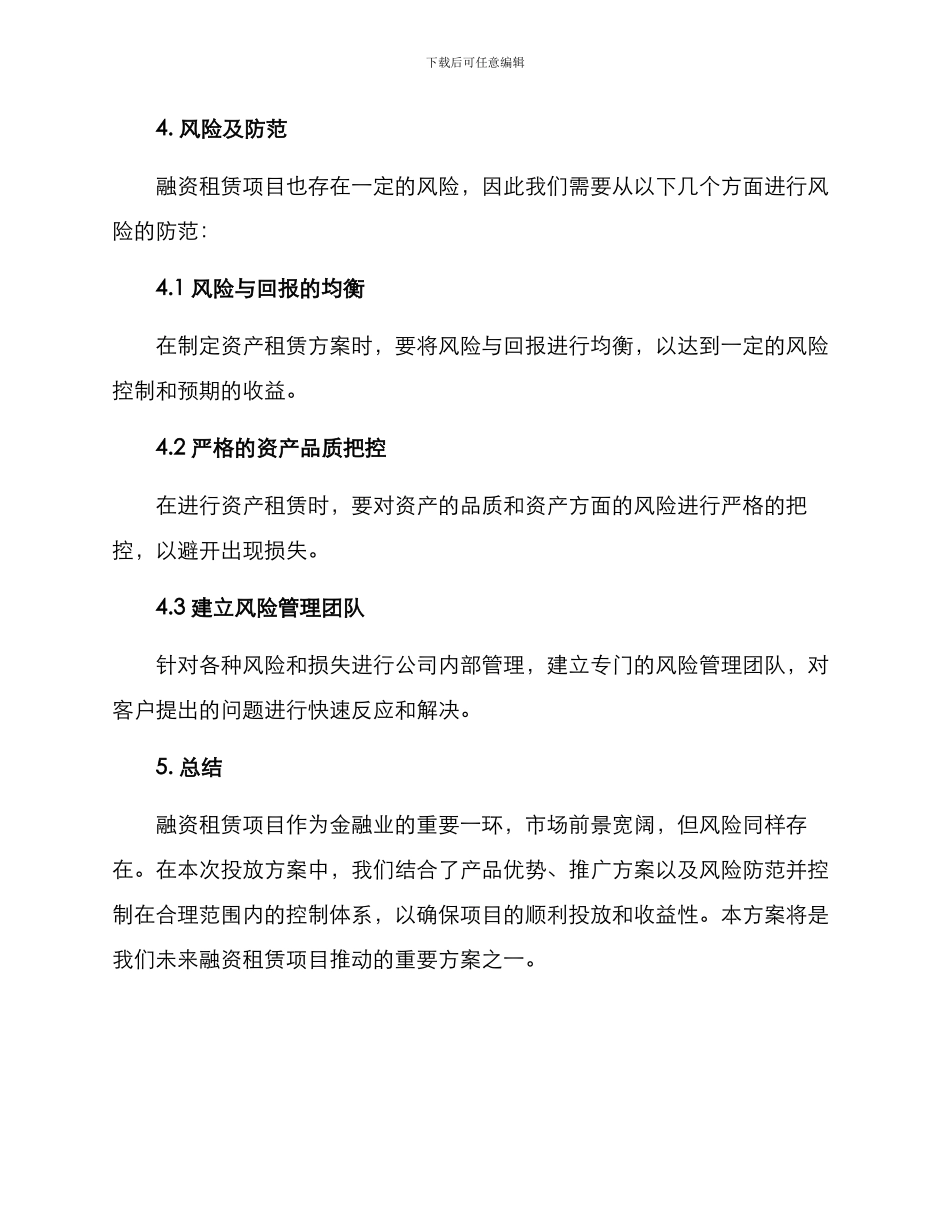 下载后可任意编辑

4. 风险及防范

融资租赁项目也存在一定的风险，因此我们需要从以下几个方面进行风险的防范：

4.1 风险与回报的均衡

在制定资产租赁方案时，要将风险与回报进行均衡，以达到一定的风险控制和预期的收益。

4.2 严格的资产品质把控

在进行资产租赁时，要对资产的品质和资产方面的风险进行严格的把控，以避开出现损失。

4.3 建立风险管理团队

针对各种风险和损失进行公司内部管理，建立专门的风险管理团队，对客户提出的问题进行快速反应和解决。

5. 总结

融资租赁项目作为金融业的重要一环，市场前景宽阔，但风险同样存在。在本次投放方案中，我们结合了产品优势、推广方案以及风险防范并控制在合理范围内的控制体系，以确保项目的顺利投放和收益性。本方案将是我们未来融资租赁项目推动的重要方案之一。